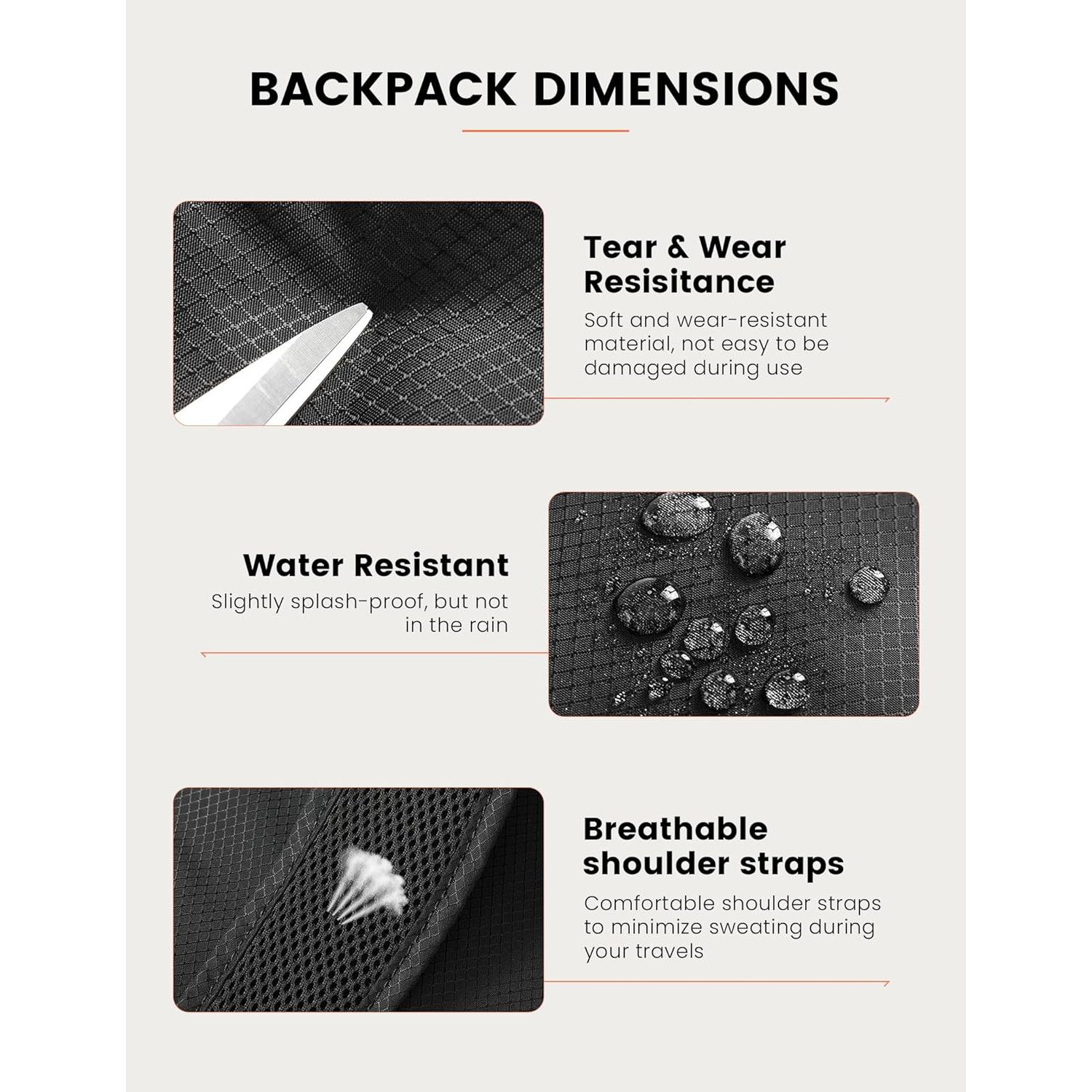 BACKPACK DIMENSIONS

Tear & Wear Resisitance

Soft and wear-resistant material, not easy to be damaged during use

Water Resistant

Slightly splash-proof, but not in the rain

Breathable shoulder straps

Comfortable shoulder straps to minimize sweating during your travels